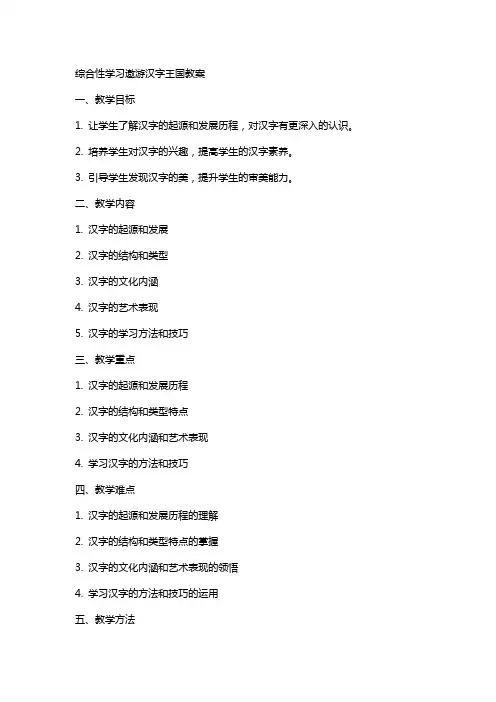 综合性学习遨游汉字王国教案

一、教学目标

1. 让学生了解汉字的起源和发展历程，对汉字有更深入的认识。

2. 培养学生对汉字的兴趣，提高学生的汉字素养。

3. 引导学生发现汉字的美，提升学生的审美能力。

二、教学内容

1. 汉字的起源和发展

2. 汉字的结构和类型

3. 汉字的文化内涵

4. 汉字的艺术表现

5. 汉字的学习方法和技巧

三、教学重点

1. 汉字的起源和发展历程

2. 汉字的结构和类型特点

3. 汉字的文化内涵和艺术表现

4. 学习汉字的方法和技巧

四、教学难点

1. 汉字的起源和发展历程的理解

2. 汉字的结构和类型特点的掌握

3. 汉字的文化内涵和艺术表现的领悟

4. 学习汉字的方法和技巧的运用

五、教学方法